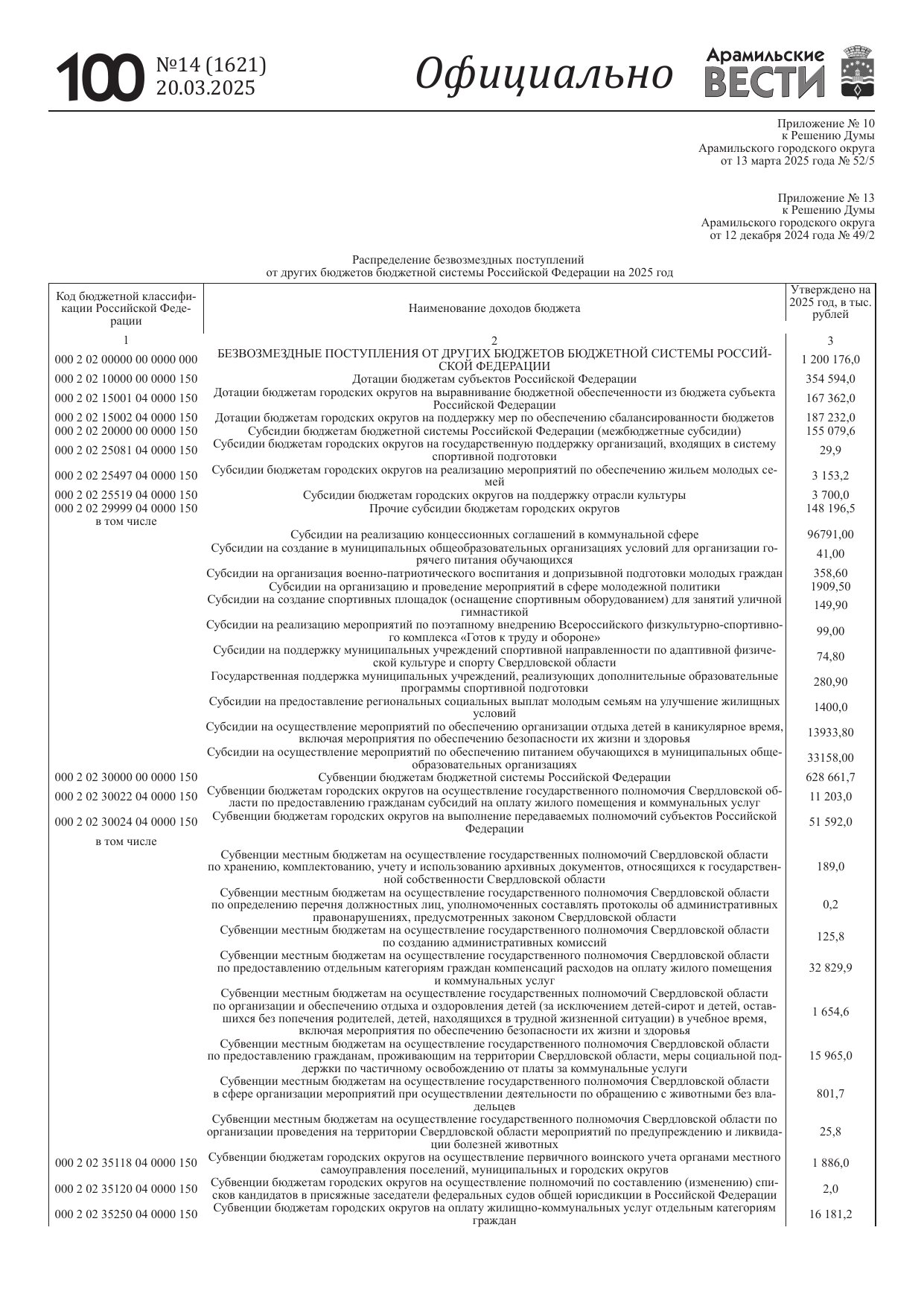 100 №14 (1621) 20.03.2025 Официально Арамильские ВЕСТИ

Приложение № 10
к Решению Думы
Арамильского городского округа
от 13 марта 2025 года № 52/5

Приложение № 13
к Решению Думы
Арамильского городского округа
от 12 декабря 2024 года № 49/2

Распределение безвозмездных поступлений
от других бюджетов бюджетной системы Российской Федерации на 2025 год

| Код бюджетной классификации Российской Федерации | Наименование доходов бюджета | Утверждено на 2025 год, в тыс. рублей |
|---|---|---|
| 1 | 2 | 3 |
| 000 2 02 00000 00 0000 000 | БЕЗВОЗМЕЗДНЫЕ ПОСТУПЛЕНИЯ ОТ ДРУГИХ БЮДЖЕТОВ БЮДЖЕТНОЙ СИСТЕМЫ РОССИЙСКОЙ ФЕДЕРАЦИИ | 1 200 176,0 |
| 000 2 02 10000 00 0000 150 | Дотации бюджетам субъектов Российской Федерации | 354 594,0 |
| 000 2 02 15001 04 0000 150 | Дотации бюджетам городских округов на выравнивание бюджетной обеспеченности из бюджета субъекта Российской Федерации | 167 362,0 |
| 000 2 02 15002 04 0000 150 | Дотации бюджетам городских округов на поддержку мер по обеспечению сбалансированности бюджетов | 187 232,0 |
| 000 2 02 20000 00 0000 150 | Субсидии бюджетам бюджетной системы Российской Федерации (межбюджетные субсидии) | 155 079,6 |
| 000 2 02 25081 04 0000 150 | Субсидии бюджетам городских округов на государственную поддержку организаций, входящих в систему спортивной подготовки | 29,9 |
| 000 2 02 25497 04 0000 150 | Субсидии бюджетам городских округов на реализацию мероприятий по обеспечению жильем молодых семей | 3 153,2 |
| 000 2 02 25519 04 0000 150 | Субсидии бюджетам городских округов на поддержку отрасли культуры | 3 700,0 |
| 000 2 02 29999 04 0000 150 | Прочие субсидии бюджетам городских округов | 148 196,5 |
| в том числе | | |
| | Субсидии на реализацию концессионных соглашений в коммунальной сфере | 96791,00 |
| | Субсидии на создание в муниципальных общеобразовательных организациях условий для организации горячего питания обучающихся | 41,00 |
| | Субсидии на организация военно-патриотического воспитания и допризывной подготовки молодых граждан | 358,60 |
| | Субсидии на организацию и проведение мероприятий в сфере молодежной политики | 1909,50 |
| | Субсидии на создание спортивных площадок (оснащение спортивным оборудованием) для занятий уличной гимнастикой | 149,90 |
| | Субсидии на реализацию мероприятий по поэтапному внедрению Всероссийского физкультурно-спортивного комплекса «Готов к труду и обороне» | 99,00 |
| | Субсидии на поддержку муниципальных учреждений спортивной направленности по адаптивной физической культуре и спорту Свердловской области | 74,80 |
| | Государственная поддержка муниципальных учреждений, реализующих дополнительные образовательные программы спортивной подготовки | 280,90 |
| | Субсидии на предоставление региональных социальных выплат молодым семьям на улучшение жилищных условий | 1400,0 |
| | Субсидии на осуществление мероприятий по обеспечению организации отдыха детей в каникулярное время, включая мероприятия по обеспечению безопасности их жизни и здоровья | 13933,80 |
| | Субсидии на осуществление мероприятий по обеспечению питанием обучающихся в муниципальных общеобразовательных организациях | 33158,00 |
| 000 2 02 30000 00 0000 150 | Субвенции бюджетам бюджетной системы Российской Федерации | 628 661,7 |
| 000 2 02 30022 04 0000 150 | Субвенции бюджетам городских округов на осуществление государственного полномочия Свердловской области по предоставлению гражданам субсидий на оплату жилого помещения и коммунальных услуг | 11 203,0 |
| 000 2 02 30024 04 0000 150 | Субвенции бюджетам городских округов на выполнение передаваемых полномочий субъектов Российской Федерации | 51 592,0 |
| в том числе | | |
| | Субвенции местным бюджетам на осуществление государственных полномочий Свердловской области по хранению, комплектованию, учету и использованию архивных документов, относящихся к государственной собственности Свердловской области | 189,0 |
| | Субвенции местным бюджетам на осуществление государственного полномочия Свердловской области по определению перечня должностных лиц, уполномоченных составлять протоколы об административных правонарушениях, предусмотренных законом Свердловской области | 0,2 |
| | Субвенции местным бюджетам на осуществление государственного полномочия Свердловской области по созданию административных комиссий | 125,8 |
| | Субвенции местным бюджетам на осуществление государственного полномочия Свердловской области по предоставлению отдельным категориям граждан компенсаций расходов на оплату жилого помещения и коммунальных услуг | 32 829,9 |
| | Субвенции местным бюджетам на осуществление государственных полномочий Свердловской области по организации и обеспечению отдыха и оздоровления детей (за исключением детей-сирот и детей, оставшихся без попечения родителей, детей, находящихся в трудной жизненной ситуации) в учебное время, включая мероприятия по обеспечению безопасности их жизни и здоровья | 1 654,6 |
| | Субвенции местным бюджетам на осуществление государственного полномочия Свердловской области по предоставлению гражданам, проживающим на территории Свердловской области, меры социальной поддержки по частичному освобождению от платы за коммунальные услуги | 15 965,0 |
| | Субвенции местным бюджетам на осуществление государственного полномочия Свердловской области в сфере организации мероприятий при осуществлении деятельности по обращению с животными без владельцев | 801,7 |
| | Субвенции местным бюджетам на осуществление государственного полномочия Свердловской области по организации проведения на территории Свердловской области мероприятий по предупреждению и ликвидации болезней животных | 25,8 |
| 000 2 02 35118 04 0000 150 | Субвенции бюджетам городских округов на осуществление первичного воинского учета органами местного самоуправления поселений, муниципальных и городских округов | 1 886,0 |
| 000 2 02 35120 04 0000 150 | Субвенции бюджетам городских округов на осуществление полномочий по составлению (изменению) списков кандидатов в присяжные заседатели федеральных судов общей юрисдикции в Российской Федерации | 2,0 |
| 000 2 02 35250 04 0000 150 | Субвенции бюджетам городских округов на оплату жилищно-коммунальных услуг отдельным категориям граждан | 16 181,2 |